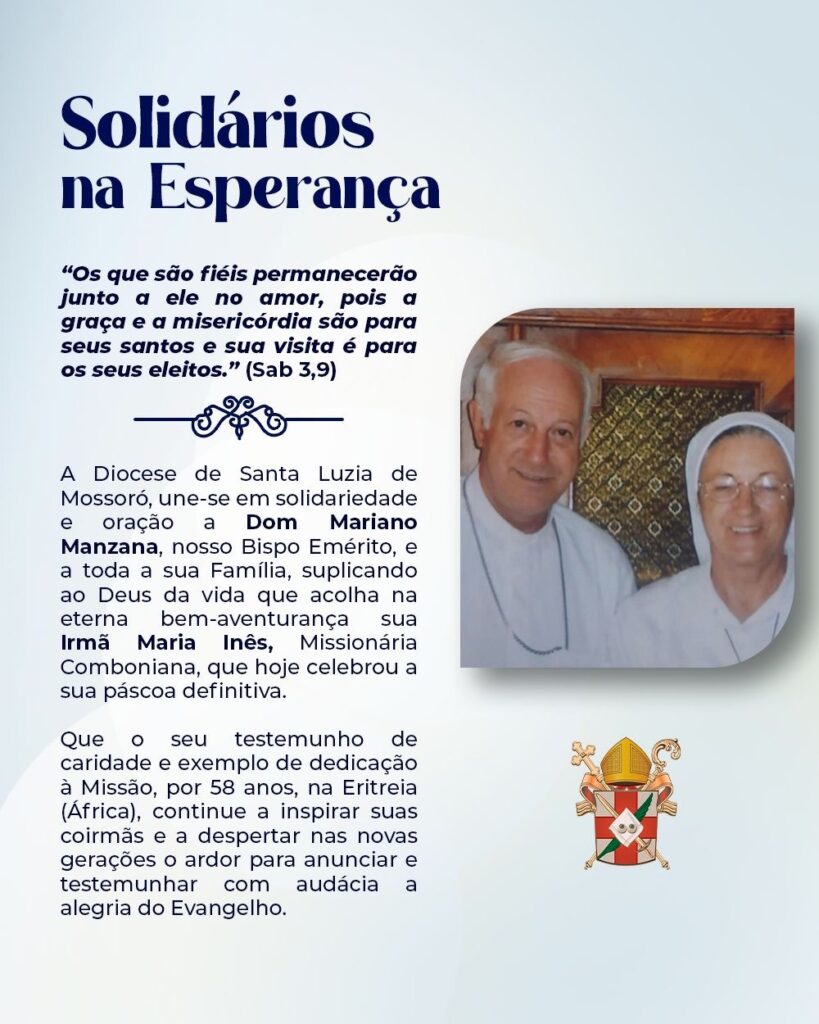 Solidários na Esperança

“Os que são fiéis permanecerão junto a ele no amor, pois a graça e a misericórdia são para seus santos e sua visita é para os seus eleitos.” (Sab 3,9)

A Diocese de Santa Luzia de Mossoró, une-se em solidariedade e oração a Dom Mariano Manzana, nosso Bispo Emérito, e a toda a sua Família, suplicando ao Deus da vida que acolha na eterna bem-aventurança sua Irmã Maria Inês, Missionária Comboniana, que hoje celebrou a sua páscoa definitiva.

Que o seu testemunho de caridade e exemplo de dedicação à Missão, por 58 anos, na Eritreia (África), continue a inspirar suas coirmãs e a despertar nas novas gerações o ardor para anunciar e testemunhar com audácia a alegria do Evangelho.